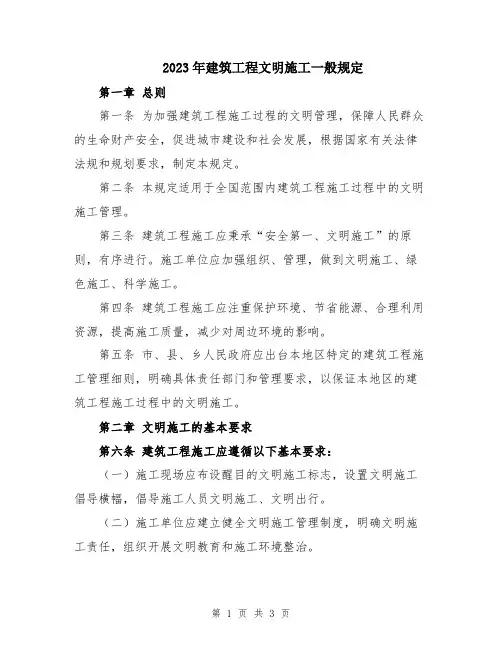 2023年建筑工程文明施工一般规定

第一章 总则

第一条 为加强建筑工程施工过程的文明管理，保障人民群众的生命财产安全，促进城市建设和社会发展，根据国家有关法律法规和规划要求，制定本规定。

第二条 本规定适用于全国范围内建筑工程施工过程中的文明施工管理。

第三条 建筑工程施工应秉承“安全第一、文明施工”的原则，有序进行。施工单位应加强组织、管理，做到文明施工、绿色施工、科学施工。

第四条 建筑工程施工应注重保护环境、节省能源、合理利用资源，提高施工质量，减少对周边环境的影响。

第五条 市、县、乡人民政府应出台本地区特定的建筑工程施工管理细则，明确具体责任部门和管理要求，以保证本地区的建筑工程施工过程中的文明施工。

第二章 文明施工的基本要求

第六条 建筑工程施工应遵循以下基本要求：

（一）施工现场应布设醒目的文明施工标志，设置文明施工倡导横幅，倡导施工人员文明施工、文明出行。

（二）施工单位应建立健全文明施工管理制度，明确文明施工责任，组织开展文明教育和施工环境整治。

第 1 页 共 3 页